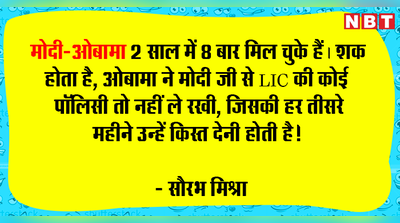 NBT

मोदी-ओबामा 2 साल में 8 बार मिल चुके हैं। शक होता है, ओबामा ने मोदी जी से LIC की कोई पॉलिसी तो नहीं ले रखी, जिसकी हर तीसरे महीने उन्हें किस्त देनी होती है!

- सौरभ मिश्रा